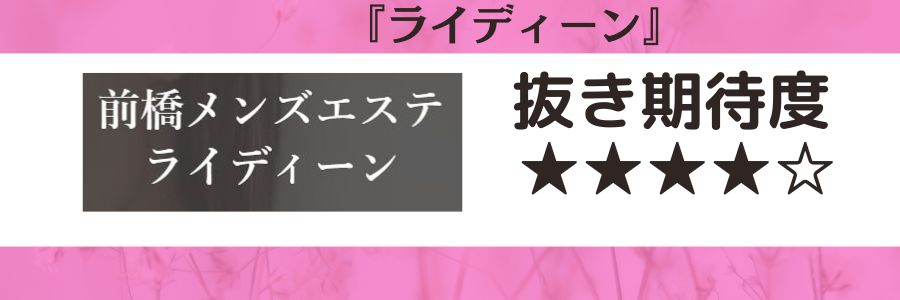 『ライディーン』

前橋メンズエステ
ライディーン

抜き期待度
★★★★☆